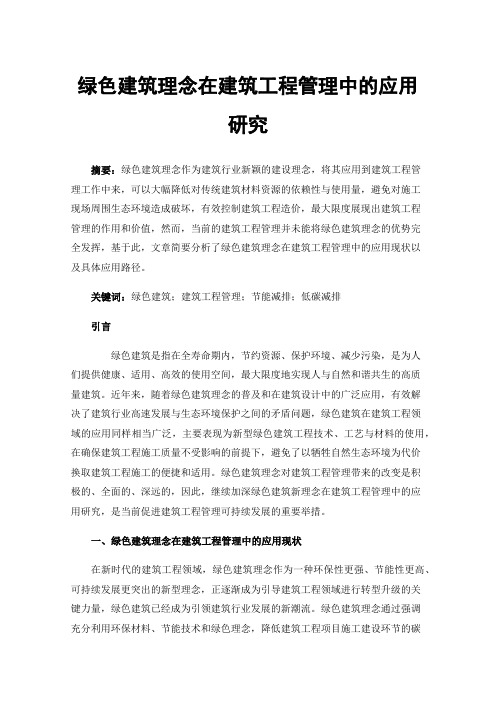 绿色建筑理念在建筑工程管理中的应用研究

摘要：绿色建筑理念作为建筑行业新颖的建设理念，将其应用到建筑工程管理工作中来，可以大幅降低对传统建筑材料资源的依赖性与使用量，避免对施工现场周围生态环境造成破坏，有效控制建筑工程造价，最大限度展现出建筑工程管理的作用和价值，然而，当前的建筑工程管理并未能将绿色建筑理念的优势完全发挥，基于此，文章简要分析了绿色建筑理念在建筑工程管理中的应用现状以及具体应用路径。

关键词：绿色建筑；建筑工程管理；节能减排；低碳减排

引言

绿色建筑是指在全寿命期内，节约资源、保护环境、减少污染，是为人们提供健康、适用、高效的使用空间，最大限度地实现人与自然和谐共生的高质量建筑。近年来，随着绿色建筑理念的普及和在建筑设计中的广泛应用，有效解决了建筑行业高速发展与生态环境保护之间的矛盾问题，绿色建筑在建筑工程领域的应用同样相当广泛，主要表现为新型绿色建筑工程技术、工艺与材料的使用，在确保建筑工程施工质量不受影响的前提下，避免了以牺牲自然生态环境为代价换取建筑工程施工的便捷和适用。绿色建筑理念对建筑工程管理带来的改变是积极的、全面的、深远的，因此，继续加深绿色建筑新理念在建筑工程管理中的应用研究，是当前促进建筑工程管理可持续发展的重要举措。

一、绿色建筑理念在建筑工程管理中的应用现状

在新时代的建筑工程领域，绿色建筑理念作为一种环保性更强、节能性更高、可持续发展更突出的新型理念，正逐渐成为引导建筑工程领域进行转型升级的关键力量，绿色建筑已经成为引领建筑行业发展的新潮流。绿色建筑理念通过强调充分利用环保材料、节能技术和绿色理念，降低建筑工程项目施工建设环节的碳